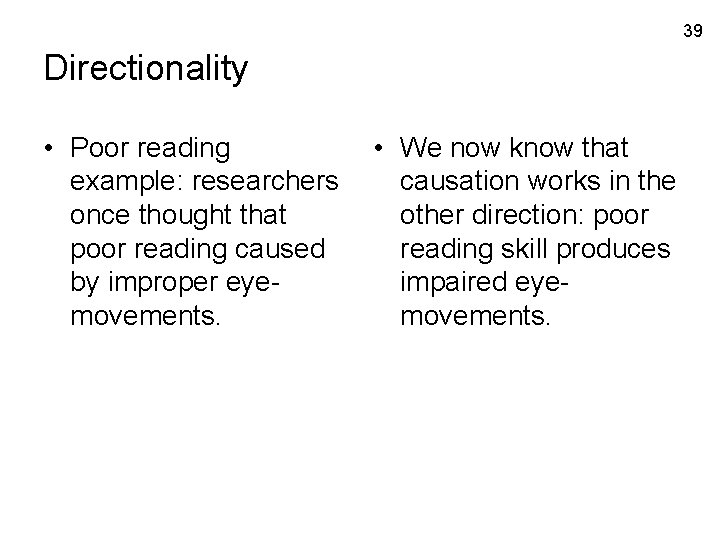 39

Directionality

• Poor reading example: researchers once thought that poor reading caused by improper eye-movements.

• We now know that causation works in the other direction: poor reading skill produces impaired eye-movements.